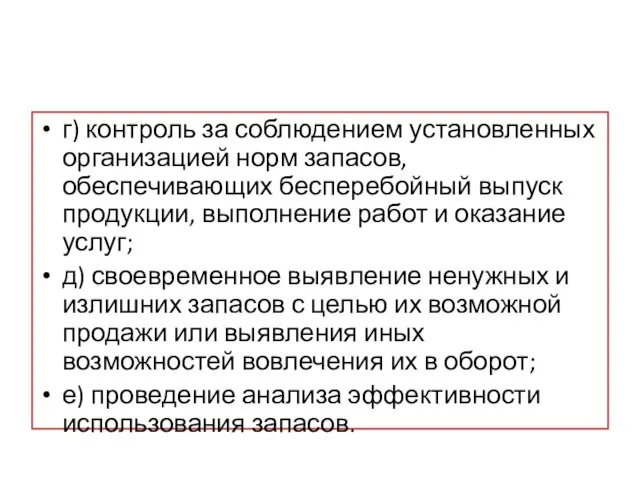 • г) контроль за соблюдением установленных организацией норм запасов, обеспечивающих бесперебойный выпуск продукции, выполнение работ и оказание услуг;

• д) своевременное выявление ненужных и излишних запасов с целью их возможной продажи или выявления иных возможностей вовлечения их в оборот;

• е) проведение анализа эффективности использования запасов.